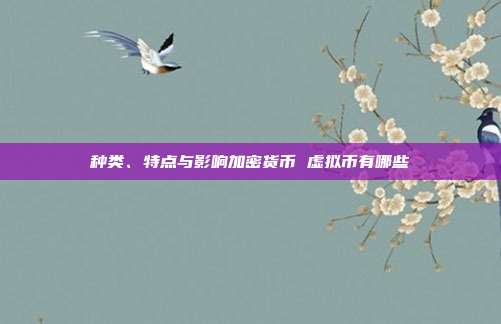 种类、特点与影响加密货币 虚拟币有哪些